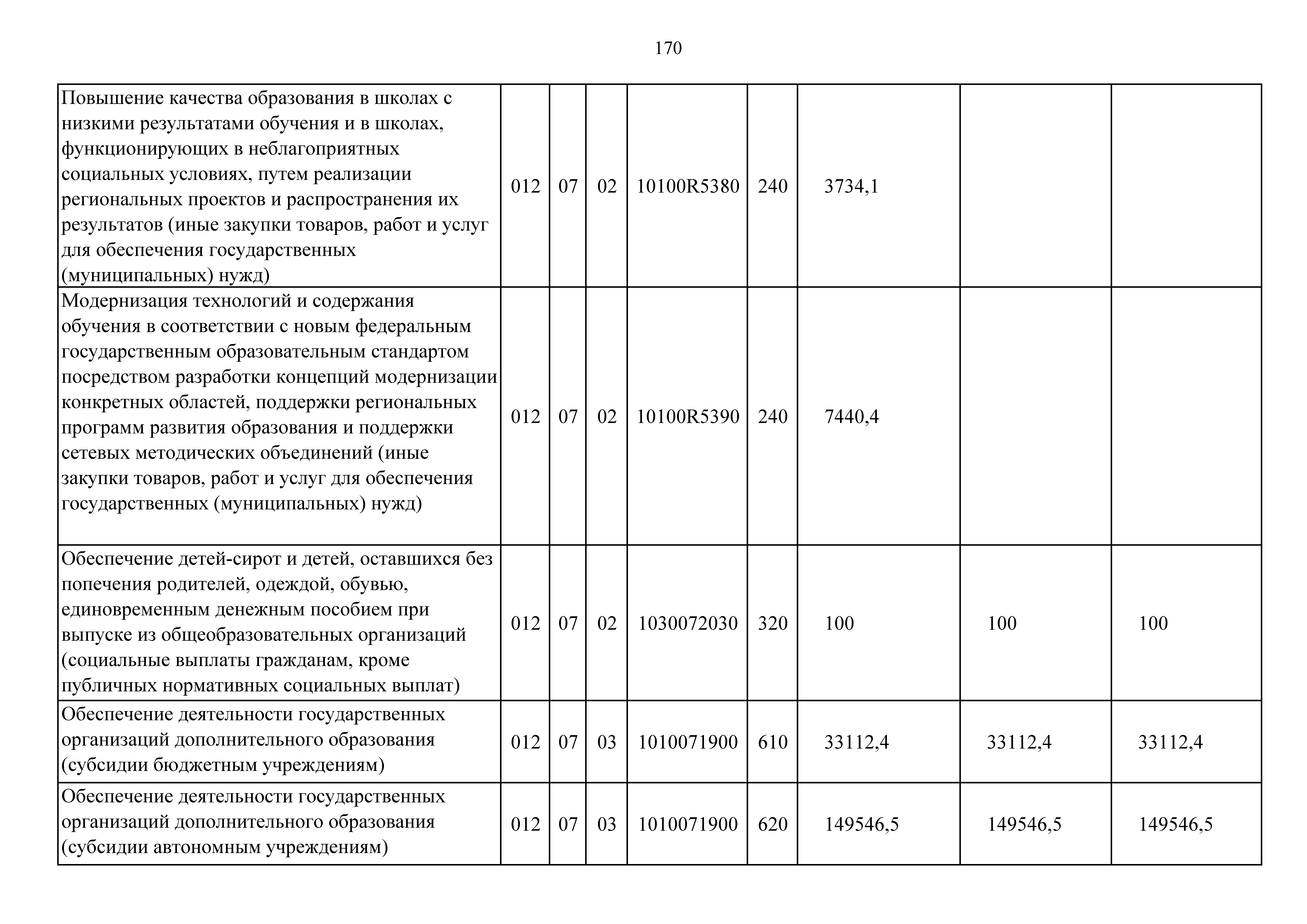 170

| | | | | | | | | |
|---|---|---|---|---|---|---|---|---|
| Повышение качества образования в школах с низкими результатами обучения и в школах, функционирующих в неблагоприятных социальных условиях, путем реализации региональных проектов и распространения их результатов (иные закупки товаров, работ и услуг для обеспечения государственных (муниципальных) нужд) | 012 | 07 | 02 | 10100R5380 | 240 | 3734,1 | | |
| Модернизация технологий и содержания обучения в соответствии с новым федеральным государственным образовательным стандартом посредством разработки концепций модернизации конкретных областей, поддержки региональных программ развития образования и поддержки сетевых методических объединений (иные закупки товаров, работ и услуг для обеспечения государственных (муниципальных) нужд) | 012 | 07 | 02 | 10100R5390 | 240 | 7440,4 | | |
| Обеспечение детей-сирот и детей, оставшихся без попечения родителей, одеждой, обувью, единовременным денежным пособием при выпуске из общеобразовательных организаций (социальные выплаты гражданам, кроме публичных нормативных социальных выплат) | 012 | 07 | 02 | 1030072030 | 320 | 100 | 100 | 100 |
| Обеспечение деятельности государственных организаций дополнительного образования (субсидии бюджетным учреждениям) | 012 | 07 | 03 | 1010071900 | 610 | 33112,4 | 33112,4 | 33112,4 |
| Обеспечение деятельности государственных организаций дополнительного образования (субсидии автономным учреждениям) | 012 | 07 | 03 | 1010071900 | 620 | 149546,5 | 149546,5 | 149546,5 |